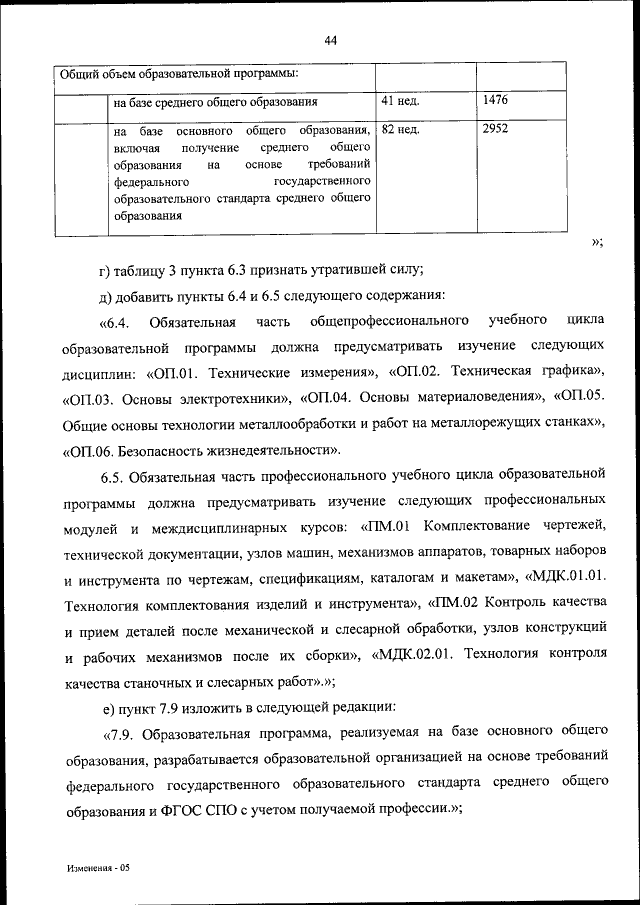 44

| Общий объем образовательной программы: | | | |
|---|---|---|---|
| | на базе среднего общего образования | 41 нед. | 1476 |
| | на базе основного общего образования, включая получение среднего общего образования на основе требований федерального государственного образовательного стандарта среднего общего образования | 82 нед. | 2952 |

»;

г) таблицу 3 пункта 6.3 признать утратившей силу;

д) добавить пункты 6.4 и 6.5 следующего содержания:

«6.4. Обязательная часть общепрофессионального учебного цикла образовательной программы должна предусматривать изучение следующих дисциплин: «ОП.01. Технические измерения», «ОП.02. Техническая графика», «ОП.03. Основы электротехники», «ОП.04. Основы материаловедения», «ОП.05. Общие основы технологии металлообработки и работ на металлорежущих станках», «ОП.06. Безопасность жизнедеятельности».

6.5. Обязательная часть профессионального учебного цикла образовательной программы должна предусматривать изучение следующих профессиональных модулей и междисциплинарных курсов: «ПМ.01 Комплектование чертежей, технической документации, узлов машин, механизмов аппаратов, товарных наборов и инструмента по чертежам, спецификациям, каталогам и макетам», «МДК.01.01. Технология комплектования изделий и инструмента», «ПМ.02 Контроль качества и прием деталей после механической и слесарной обработки, узлов конструкций и рабочих механизмов после их сборки», «МДК.02.01. Технология контроля качества станочных и слесарных работ».»;

е) пункт 7.9 изложить в следующей редакции:

«7.9. Образовательная программа, реализуемая на базе основного общего образования, разрабатывается образовательной организацией на основе требований федерального государственного образовательного стандарта среднего общего образования и ФГОС СПО с учетом получаемой профессии.»;

Изменения - 05